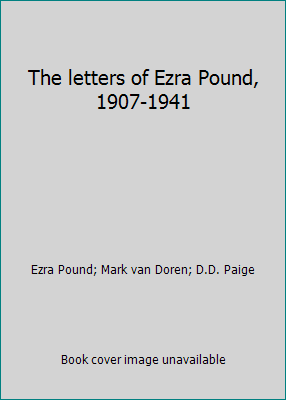 The letters of Ezra Pound, 1907-1941

Ezra Pound; Mark van Doren; D.D. Paige

Book cover image unavailable